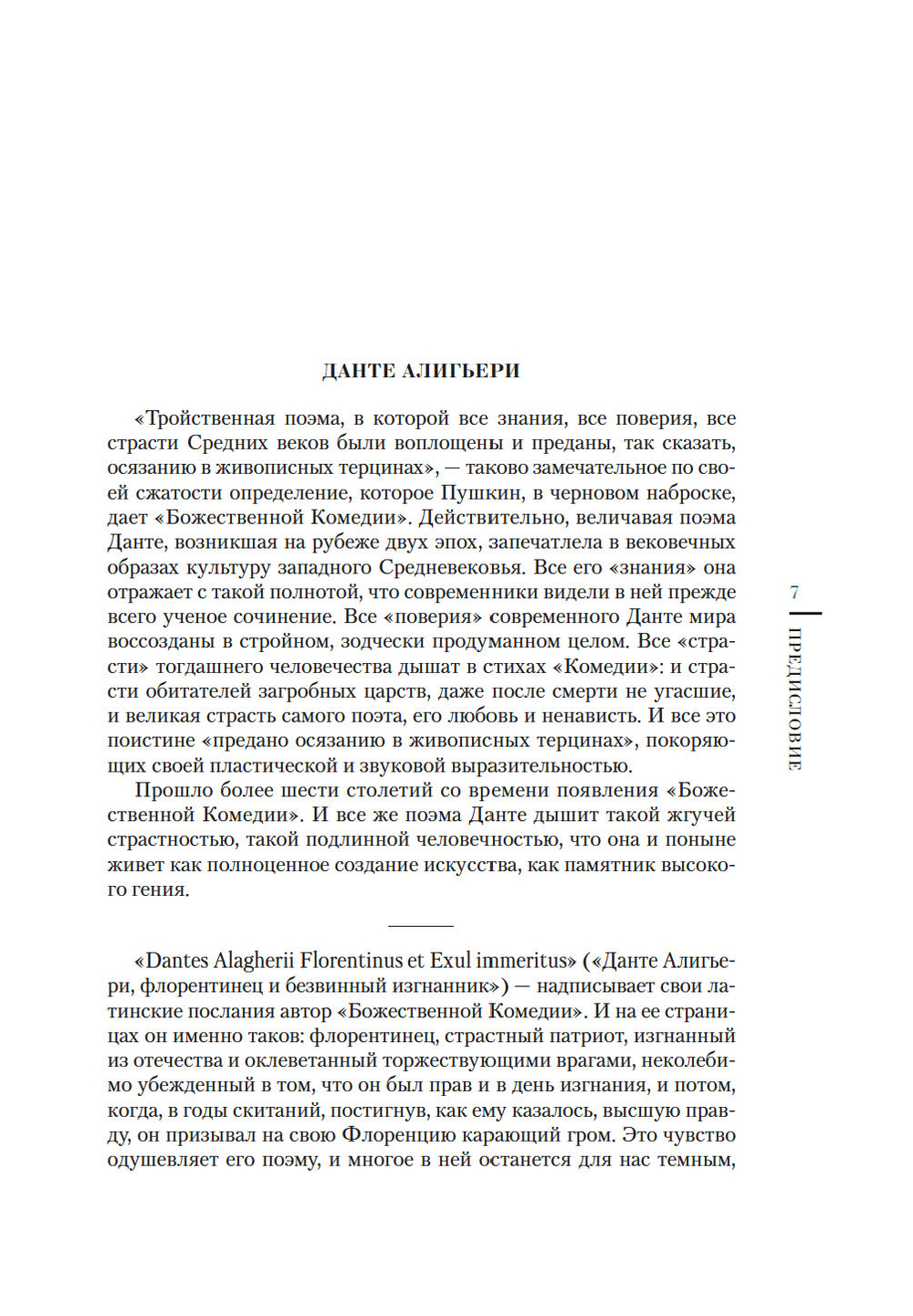 ДАНТЕ АЛИГЬЕРИ

«Тройственная поэма, в которой все знания, все поверия, все страсти Средних веков были воплощены и преданы, так сказать, осязанию в живописных терцинах», — таково замечательное по своей сжатости определение, которое Пушкин, в черновом наброске, дает «Божественной Комедии». Действительно, величавая поэма Данте, возникшая на рубеже двух эпох, запечатлела в вековечных образах культуру западного Средневековья. Все его «знания» она отражает с такой полнотой, что современники видели в ней прежде всего ученое сочинение. Все «поверия» современного Данте мира воссозданы в стройном, зодчески продуманном целом. Все «страсти» тогдашнего человечества дышат в стихах «Комедии»: и страсти обитателей загробных царств, даже после смерти не угасшие, и великая страсть самого поэта, его любовь и ненависть. И все это поистине «предано осязанию в живописных терцинах», покоряющих своей пластической и звуковой выразительностью.

Прошло более шести столетий со времени появления «Божественной Комедии». И все же поэма Данте дышит такой жгучей страстностью, такой подлинной человечностью, что она и поныне живет как полноценное создание искусства, как памятник высокого гения.

«Dantes Alagherii Florentinus et Exul immeritus» («Данте Алигьери, флорентинец и безвинный изгнанник») — надписывает свои латинские послания автор «Божественной Комедии». И на ее страницах он именно таков: флорентинец, страстный патриот, изгнанный из отечества и оклеветанный торжествующими врагами, неколебимо убежденный в том, что он был прав и в день изгнания, и потом, когда, в годы скитаний, постигнув, как ему казалось, высшую правду, он призывал на свою Флоренцию карающий гром. Это чувство одушевляет его поэму, и многое в ней останется для нас темным,

7

ПРЕДИСЛОВИЕ